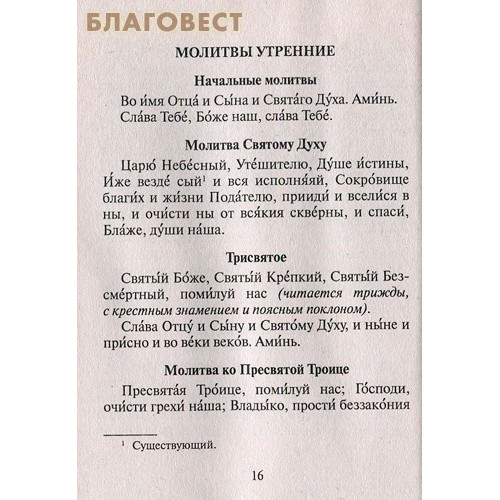 БЛАГОВЕСТ

МОЛИТВЫ УТРЕННИЕ

Начальные молитвы

Во и́мя Отца́ и Сы́на и Свята́го Ду́ха. Ами́нь. Сла́ва Тебе́, Бо́же наш, сла́ва Тебе́.

Молитва Святому Духу

Царю́ Небе́сный, Уте́шителю, Ду́ше и́стины, И́же везде́ сый$^1$ и вся исполня́яй, Сокро́вище благи́х и жи́зни Пода́телю, прииди́ и всели́ся в ны, и очи́сти ны от вся́кия скве́рны, и спаси́, Бла́же, ду́ши на́ша.

Трисвятое

Святы́й Бо́же, Святы́й Кре́пкий, Святы́й Безсме́ртный, поми́луй нас (читается трижды, с крестным знамением и поясным поклоном).

Сла́ва Отцу́ и Сы́ну и Свято́му Ду́ху, и ны́не и при́сно и во ве́ки веко́в. Ами́нь.

Молитва ко Пресвятой Троице

Пресвята́я Тро́ице, поми́луй нас; Го́споди, очи́сти грехи́ на́ша; Влады́ко, прости́ беззако́ния

$^1$ Существующий.

16